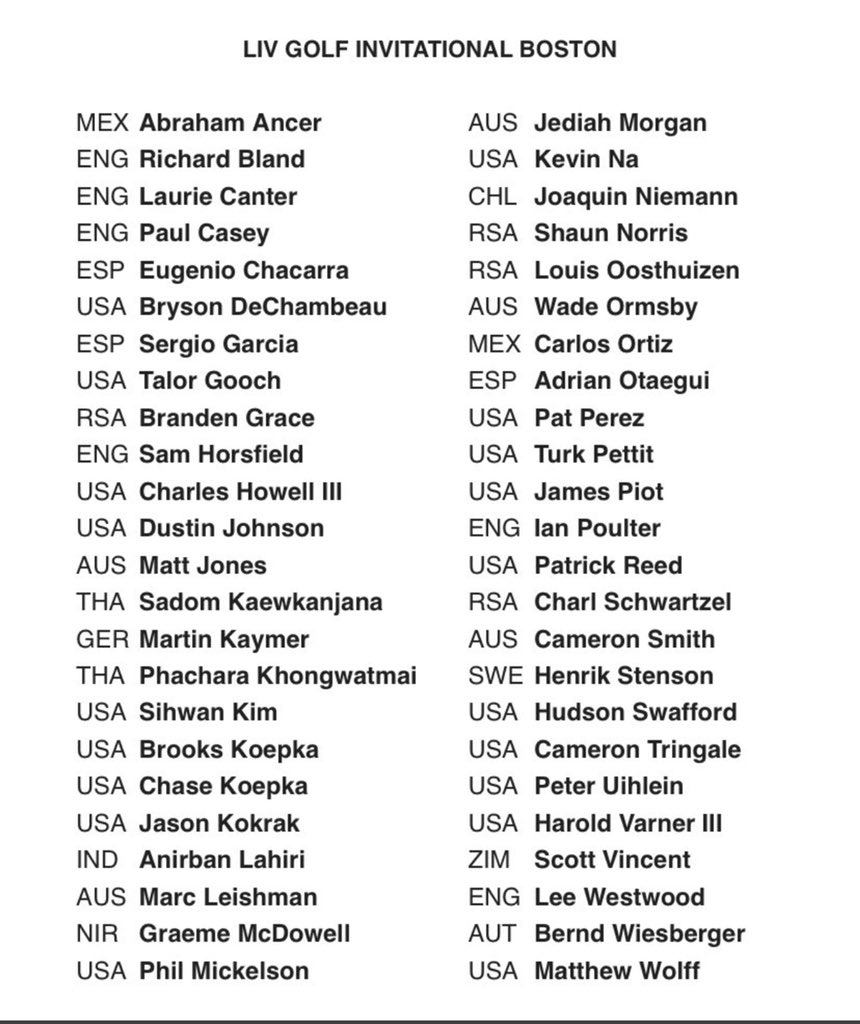 LIV GOLF INVITATIONAL BOSTON

MEX Abraham Ancer
ENG Richard Bland
ENG Laurie Canter
ENG Paul Casey
ESP Eugenio Chacarra
USA Bryson DeChambeau
ESP Sergio Garcia
USA Talor Gooch
RSA Branden Grace
ENG Sam Horsfield
USA Charles Howell III
USA Dustin Johnson
AUS Matt Jones
THA Sadom Kaewkanjana
GER Martin Kaymer
THA Phachara Khongwatmai
USA Sihwan Kim
USA Brooks Koepka
USA Chase Koepka
USA Jason Kokrak
IND Anirban Lahiri
AUS Marc Leishman
NIR Graeme McDowell
USA Phil Mickelson

AUS Jediah Morgan
USA Kevin Na
CHL Joaquin Niemann
RSA Shaun Norris
RSA Louis Oosthuizen
AUS Wade Ormsby
MEX Carlos Ortiz
ESP Adrian Otaegui
USA Pat Perez
USA Turk Pettit
USA James Piot
ENG Ian Poulter
USA Patrick Reed
RSA Charl Schwartzel
AUS Cameron Smith
SWE Henrik Stenson
USA Hudson Swafford
USA Cameron Tringale
USA Peter Uihlein
USA Harold Varner III
ZIM Scott Vincent
ENG Lee Westwood
AUT Bernd Wiesberger
USA Matthew Wolff